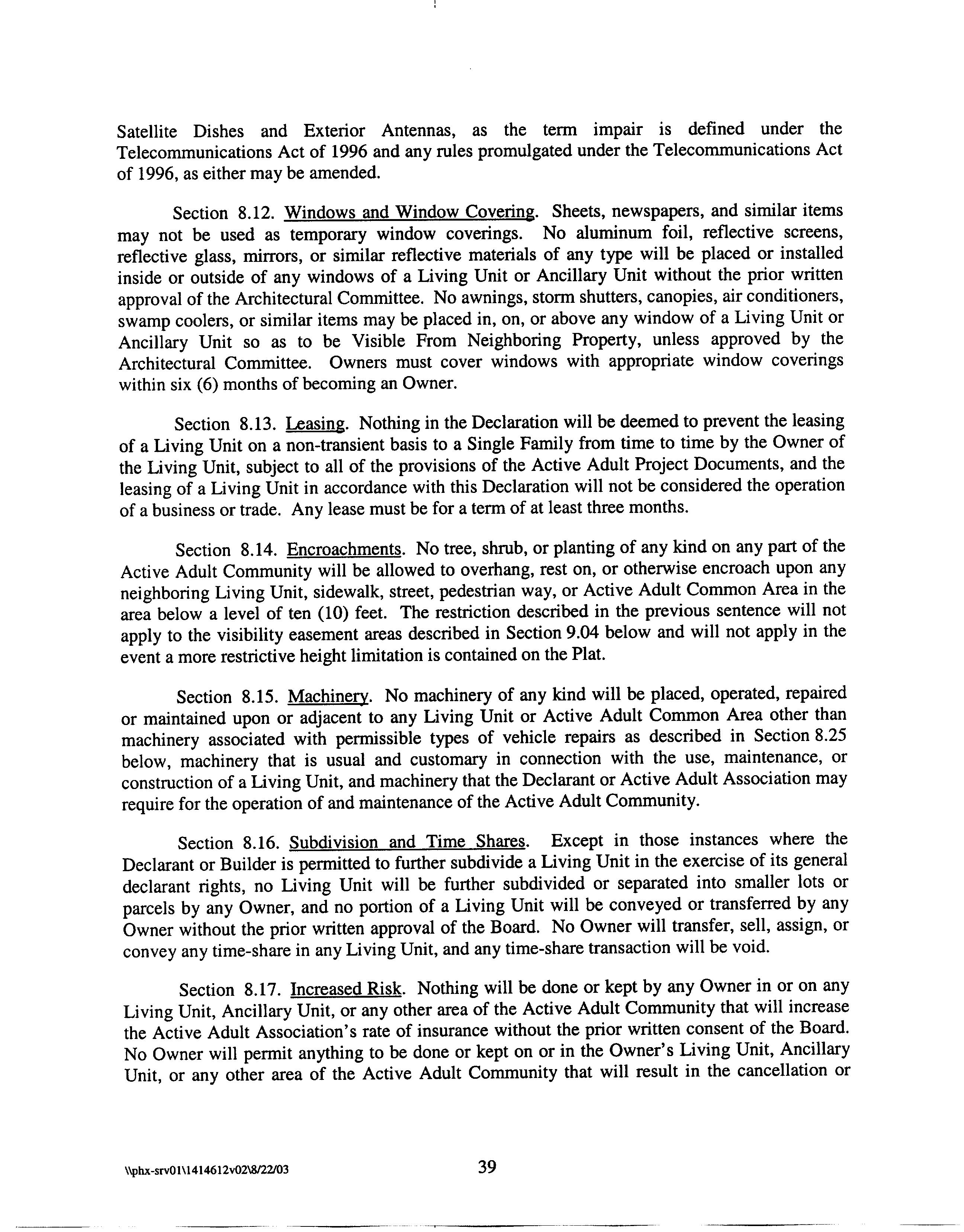 Satellite Dishes and Exterior Antennas, as the term impair is defined under the Telecommunications Act of 1996 and any rules promulgated under the Telecommunications Act of 1996, as either may be amended.

Section 8.12. Windows and Window Covering. Sheets, newspapers, and similar items may not be used as temporary window coverings. No aluminum foil, reflective screens, reflective glass, mirrors, or similar reflective materials of any type will be placed or installed inside or outside of any windows of a Living Unit or Ancillary Unit without the prior written approval of the Architectural Committee. No awnings, storm shutters, canopies, air conditioners, swamp coolers, or similar items may be placed in, on, or above any window of a Living Unit or Ancillary Unit so as to be Visible From Neighboring Property, unless approved by the Architectural Committee. Owners must cover windows with appropriate window coverings within six (6) months of becoming an Owner.

Section 8.13. Leasing. Nothing in the Declaration will be deemed to prevent the leasing of a Living Unit on a non-transient basis to a Single Family from time to time by the Owner of the Living Unit, subject to all of the provisions of the Active Adult Project Documents, and the leasing of a Living Unit in accordance with this Declaration will not be considered the operation of a business or trade. Any lease must be for a term of at least three months.

Section 8.14. Encroachments. No tree, shrub, or planting of any kind on any part of the Active Adult Community will be allowed to overhang, rest on, or otherwise encroach upon any neighboring Living Unit, sidewalk, street, pedestrian way, or Active Adult Common Area in the area below a level of ten (10) feet. The restriction described in the previous sentence will not apply to the visibility easement areas described in Section 9.04 below and will not apply in the event a more restrictive height limitation is contained on the Plat.

Section 8.15. Machinery. No machinery of any kind will be placed, operated, repaired or maintained upon or adjacent to any Living Unit or Active Adult Common Area other than machinery associated with permissible types of vehicle repairs as described in Section 8.25 below, machinery that is usual and customary in connection with the use, maintenance, or construction of a Living Unit, and machinery that the Declarant or Active Adult Association may require for the operation of and maintenance of the Active Adult Community.

Section 8.16. Subdivision and Time Shares. Except in those instances where the Declarant or Builder is permitted to further subdivide a Living Unit in the exercise of its general declarant rights, no Living Unit will be further subdivided or separated into smaller lots or parcels by any Owner, and no portion of a Living Unit will be conveyed or transferred by any Owner without the prior written approval of the Board. No Owner will transfer, sell, assign, or convey any time-share in any Living Unit, and any time-share transaction will be void.

Section 8.17. Increased Risk. Nothing will be done or kept by any Owner in or on any Living Unit, Ancillary Unit, or any other area of the Active Adult Community that will increase the Active Adult Association's rate of insurance without the prior written consent of the Board. No Owner will permit anything to be done or kept on or in the Owner's Living Unit, Ancillary Unit, or any other area of the Active Adult Community that will result in the cancellation or

\\phx-srv01\1414612v02\8/22/03

39